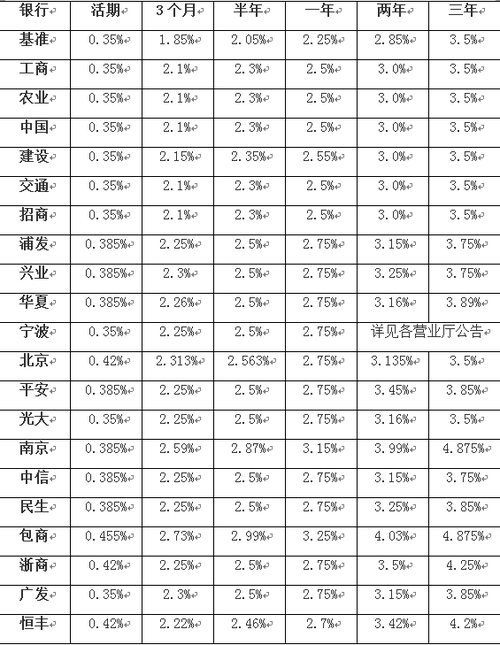 | 银行 | 活期 | 3个月 | 半年 | 一年 | 两年 | 三年 |
|---|---|---|---|---|---|---|
| 基准 | 0.35% | 1.85% | 2.05% | 2.25% | 2.85% | 3.5% |
| 工商 | 0.35% | 2.1% | 2.3% | 2.5% | 3.0% | 3.5% |
| 农业 | 0.35% | 2.1% | 2.3% | 2.5% | 3.0% | 3.5% |
| 中国 | 0.35% | 2.1% | 2.3% | 2.5% | 3.0% | 3.5% |
| 建设 | 0.35% | 2.15% | 2.35% | 2.55% | 3.0% | 3.5% |
| 交通 | 0.35% | 2.1% | 2.3% | 2.5% | 3.0% | 3.5% |
| 招商 | 0.35% | 2.1% | 2.3% | 2.5% | 3.0% | 3.5% |
| 浦发 | 0.385% | 2.25% | 2.5% | 2.75% | 3.15% | 3.75% |
| 兴业 | 0.385% | 2.3% | 2.5% | 2.75% | 3.25% | 3.75% |
| 华夏 | 0.385% | 2.26% | 2.5% | 2.75% | 3.16% | 3.89% |
| 宁波 | 0.35% | 2.25% | 2.5% | 2.75% | 详见各营业厅公告 | |
| 北京 | 0.42% | 2.313% | 2.563% | 2.75% | 3.135% | 3.5% |
| 平安 | 0.385% | 2.25% | 2.5% | 2.75% | 3.45% | 3.85% |
| 光大 | 0.35% | 2.25% | 2.5% | 2.75% | 3.16% | 3.5% |
| 南京 | 0.385% | 2.59% | 2.87% | 3.15% | 3.99% | 4.875% |
| 中信 | 0.385% | 2.25% | 2.5% | 2.75% | 3.15% | 3.75% |
| 民生 | 0.385% | 2.25% | 2.5% | 2.75% | 3.25% | 3.85% |
| 包商 | 0.455% | 2.73% | 2.99% | 3.25% | 4.03% | 4.875% |
| 浙商 | 0.42% | 2.25% | 2.5% | 2.75% | 3.5% | 4.25% |
| 广发 | 0.35% | 2.3% | 2.5% | 2.75% | 3.15% | 3.85% |
| 恒丰 | 0.42% | 2.22% | 2.46% | 2.7% | 3.42% | 4.2% |